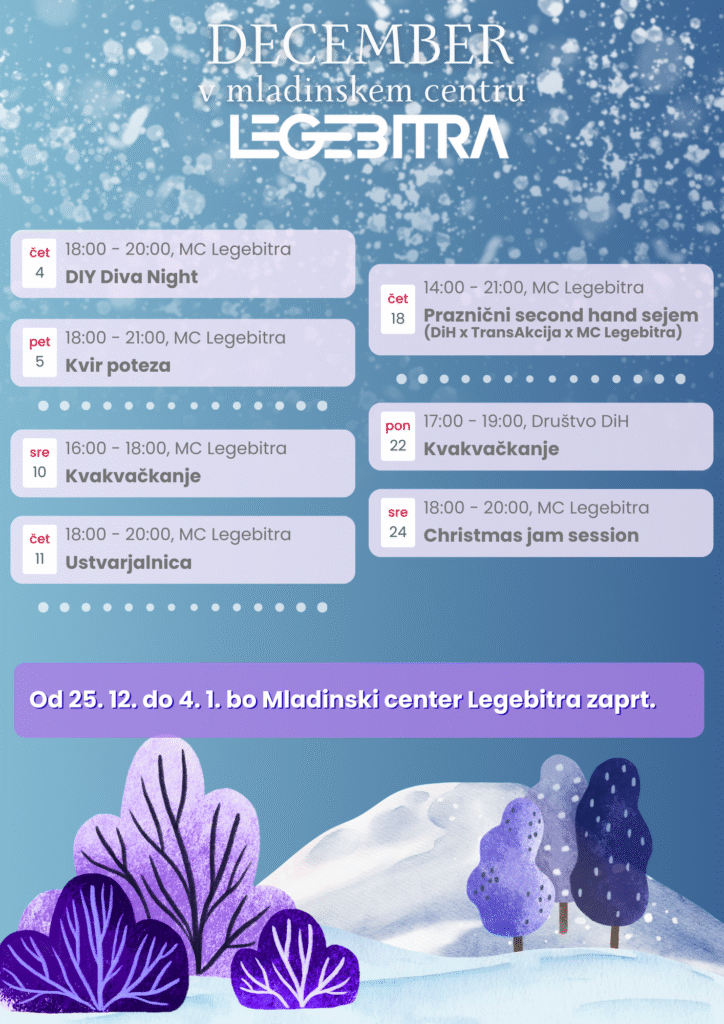 DECEMBER
v mladinskem centru
LEGEBITRA

čet
4
18:00 - 20:00, MC Legebitra
DIY Diva Night

pet
5
18:00 - 21:00, MC Legebitra
Kvir poteza

sre
10
16:00 - 18:00, MC Legebitra
Kvakvačkanje

čet
11
18:00 - 20:00, MC Legebitra
Ustvarjalnica

čet
18
14:00 - 21:00, MC Legebitra
Praznični second hand sejem
(DiH x TransAkcija x MC Legebitra)

pon
22
17:00 - 19:00, Društvo DiH
Kvakvačkanje

sre
24
18:00 - 20:00, MC Legebitra
Christmas jam session

Od 25. 12. do 4. 1. bo Mladinski center Legebitra zaprt.